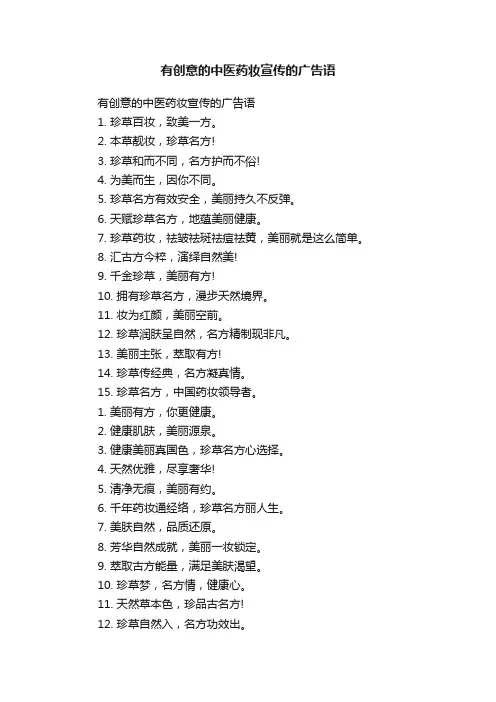 有创意的中医药妆宣传的广告语

有创意的中医药妆宣传的广告语

1. 珍草百妆，致美一方。

2. 本草靓妆，珍草名方!

3. 珍草和而不同，名方护而不俗!

4. 为美而生，因你不同。

5. 珍草名方有效安全，美丽持久不反弹。

6. 天赋珍草名方，地蕴美丽健康。

7. 珍草药妆，祛皱祛斑祛痘祛黄，美丽就是这么简单。

8. 汇古方今粹，演绎自然美!

9. 千金珍草，美丽有方!

10. 拥有珍草名方，漫步天然境界。

11. 妆为红颜，美丽空前。

12. 珍草润肤呈自然，名方精制现非凡。

13. 美丽主张，萃取有方!

14. 珍草传经典，名方凝真情。

15. 珍草名方，中国药妆领导者。

1. 美丽有方，你更健康。

2. 健康肌肤，美丽源泉。

3. 健康美丽真国色，珍草名方心选择。

4. 天然优雅，尽享奢华!

5. 清净无痕，美丽有约。

6. 千年药妆通经络，珍草名方丽人生。

7. 美肤自然，品质还原。

8. 芳华自然成就，美丽一妆锁定。

9. 萃取古方能量，满足美肤渴望。

10. 珍草梦，名方情，健康心。

11. 天然草本色，珍品古名方!

12. 珍草自然入，名方功效出。